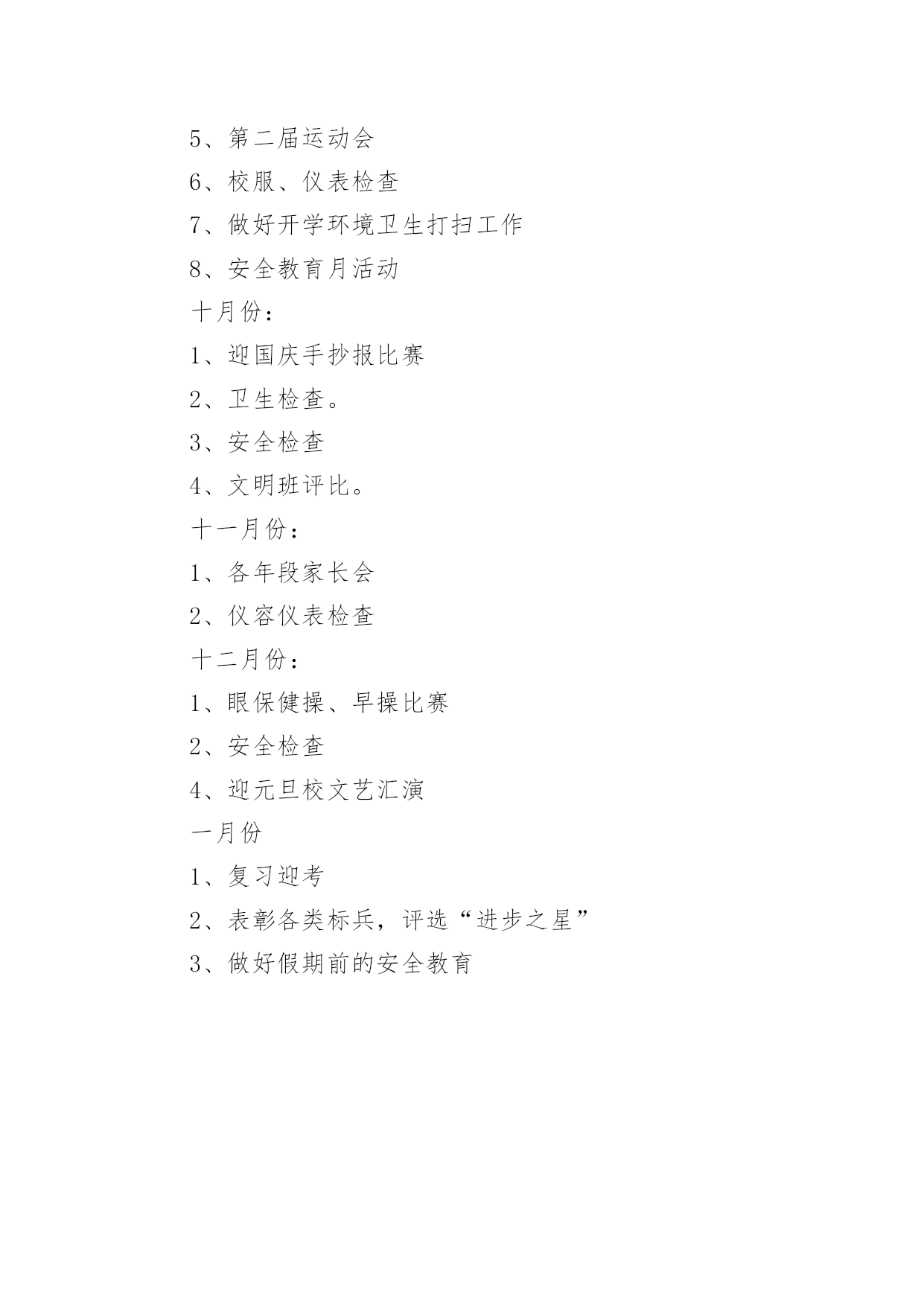 5、第二届运动会

6、校服、仪表检查

7、做好开学环境卫生打扫工作

8、安全教育月活动

十月份：

1、迎国庆手抄报比赛

2、卫生检查。

3、安全检查

4、文明班评比。

十一月份：

1、各年段家长会

2、仪容仪表检查

十二月份：

1、眼保健操、早操比赛

2、安全检查

4、迎元旦校文艺汇演

一月份

1、复习迎考

2、表彰各类标兵，评选“进步之星”

3、做好假期前的安全教育